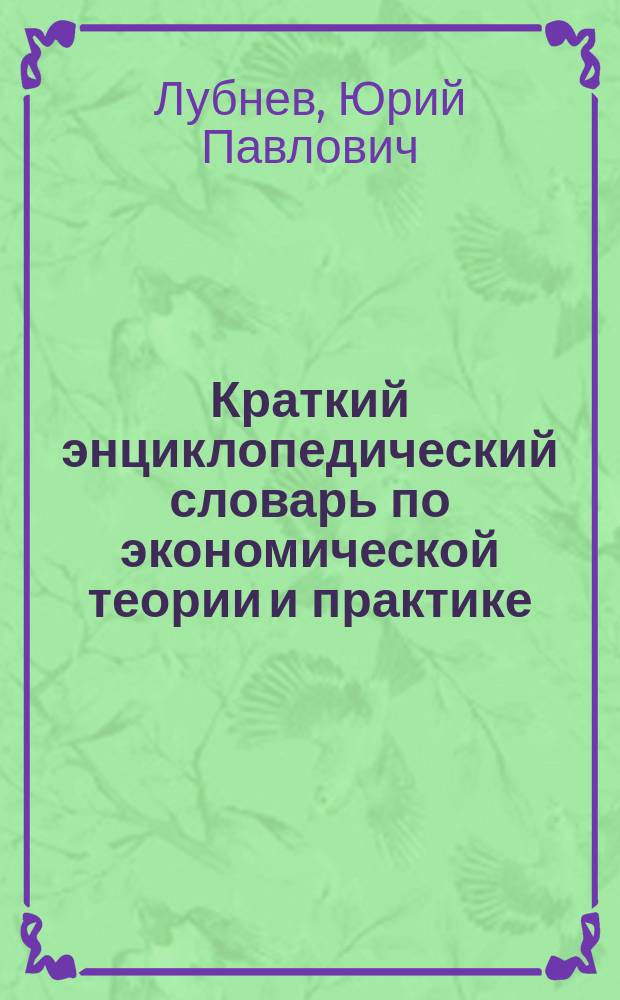 Лубнев, Юрий Павлович

Краткий энциклопедический словарь по экономической теории и практике